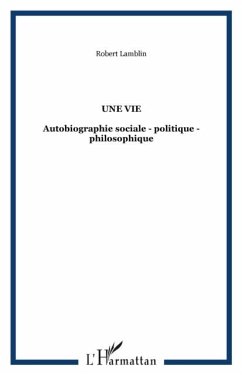 Robert Lamblin

UNE VIE

Autobiographie sociale - politique - philosophique

L'Harmattan